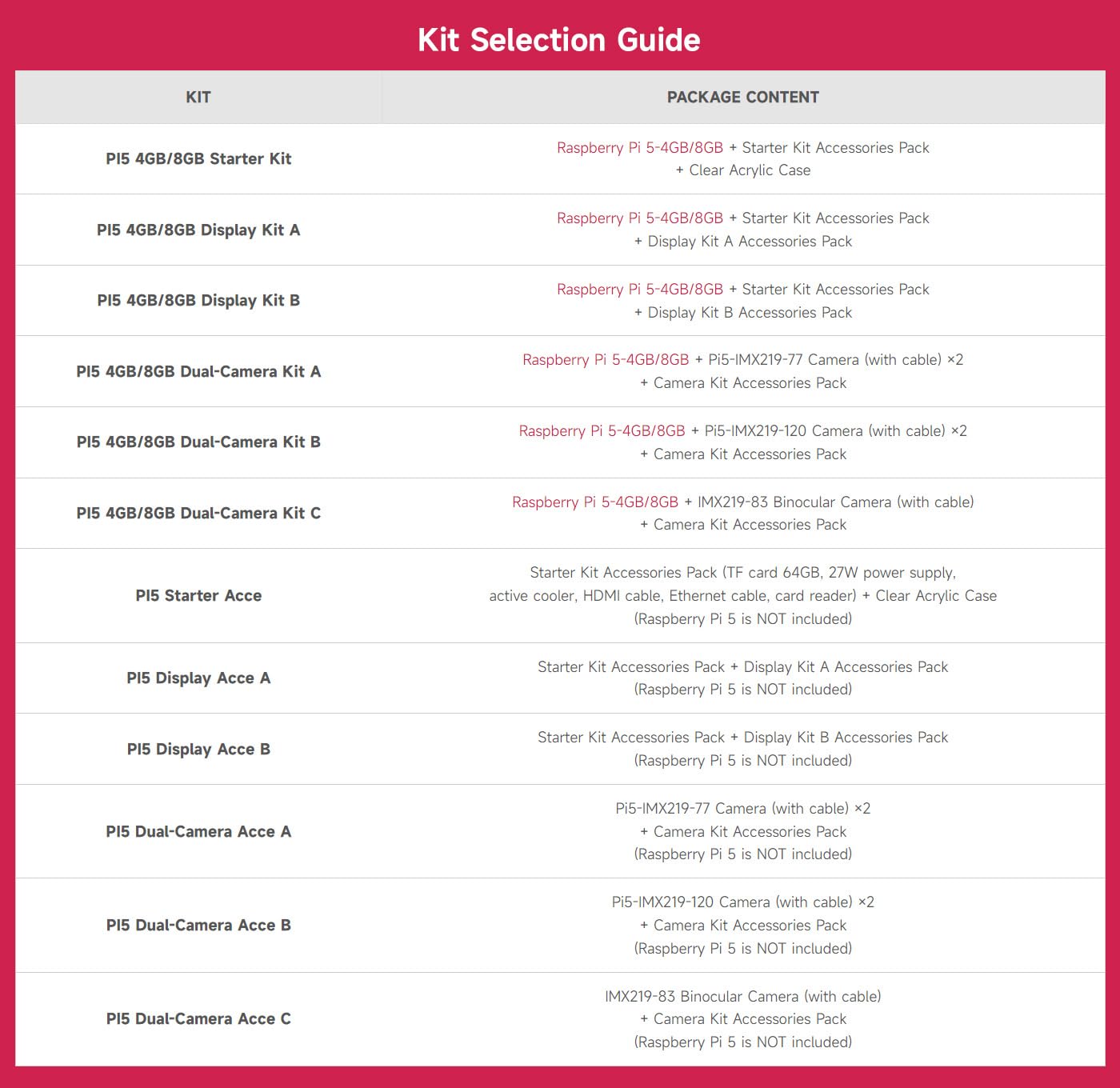 Kit Selection Guide

| KIT | PACKAGE CONTENT |
|---|---|
| PI5 4GB/8GB Starter Kit | Raspberry Pi 5-4GB/8GB + Starter Kit Accessories Pack + Clear Acrylic Case |
| PI5 4GB/8GB Display Kit A | Raspberry Pi 5-4GB/8GB + Starter Kit Accessories Pack + Display Kit A Accessories Pack |
| PI5 4GB/8GB Display Kit B | Raspberry Pi 5-4GB/8GB + Starter Kit Accessories Pack + Display Kit B Accessories Pack |
| PI5 4GB/8GB Dual-Camera Kit A | Raspberry Pi 5-4GB/8GB + Pi5-IMX219-77 Camera (with cable) ×2 + Camera Kit Accessories Pack |
| PI5 4GB/8GB Dual-Camera Kit B | Raspberry Pi 5-4GB/8GB + Pi5-IMX219-120 Camera (with cable) ×2 + Camera Kit Accessories Pack |
| PI5 4GB/8GB Dual-Camera Kit C | Raspberry Pi 5-4GB/8GB + IMX219-83 Binocular Camera (with cable) + Camera Kit Accessories Pack |
| PI5 Starter Acce | Starter Kit Accessories Pack (TF card 64GB, 27W power supply, active cooler, HDMI cable, Ethernet cable, card reader) + Clear Acrylic Case (Raspberry Pi 5 is NOT included) |
| PI5 Display Acce A | Starter Kit Accessories Pack + Display Kit A Accessories Pack (Raspberry Pi 5 is NOT included) |
| PI5 Display Acce B | Starter Kit Accessories Pack + Display Kit B Accessories Pack (Raspberry Pi 5 is NOT included) |
| PI5 Dual-Camera Acce A | Pi5-IMX219-77 Camera (with cable) ×2 + Camera Kit Accessories Pack (Raspberry Pi 5 is NOT included) |
| PI5 Dual-Camera Acce B | Pi5-IMX219-120 Camera (with cable) ×2 + Camera Kit Accessories Pack (Raspberry Pi 5 is NOT included) |
| PI5 Dual-Camera Acce C | IMX219-83 Binocular Camera (with cable) + Camera Kit Accessories Pack (Raspberry Pi 5 is NOT included) |